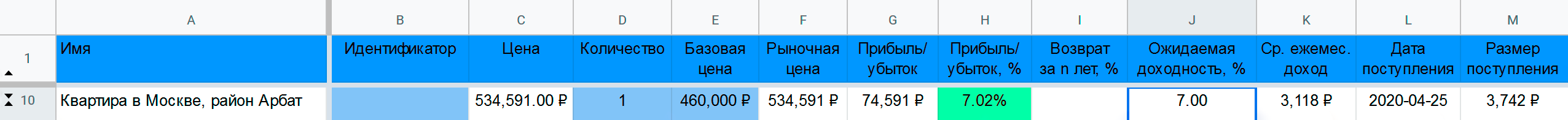 |  | A | B | C | D | E | F | G | H | I | J | K | L | M |
|---|---|---|---|---|---|---|---|---|---|---|---|---|---|
| 1 | Имя | Идентификатор | Цена | Количество | Базовая цена | Рыночная цена | Прибыль/ убыток | Прибыль/ убыток, % | Возврат за n лет, % | Ожидаемая доходность, % | Ср. ежемес. доход | Дата поступления | Размер поступления |
| 10 | Квартира в Москве, район Арбат |  | 534,591.00 ₽ | 1 | 460,000 ₽ | 534,591 ₽ | 74,591 ₽ | 7.02% |  | 7.00 | 3,118 ₽ | 2020-04-25 | 3,742 ₽ |